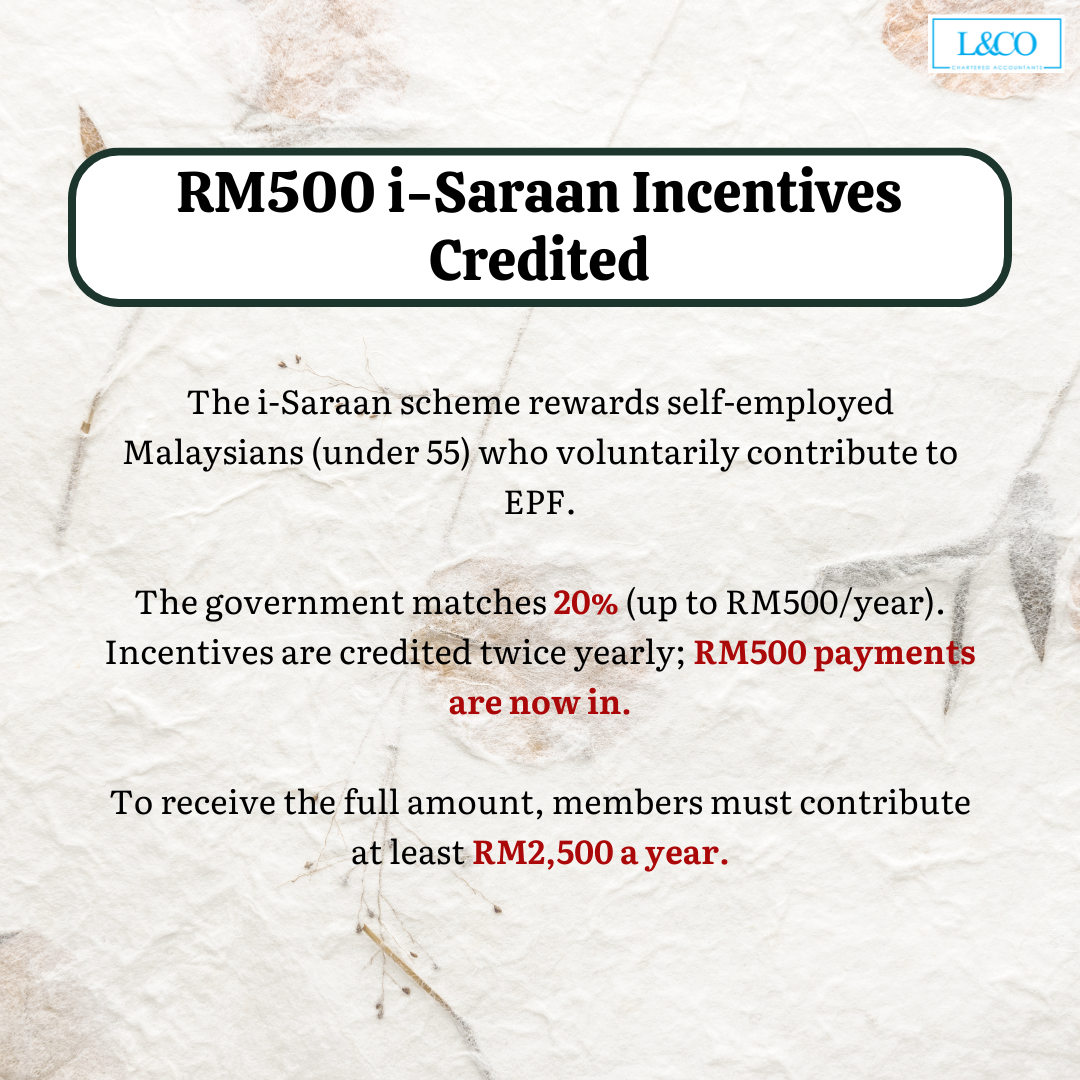 L&CO
CHARTERED ACCOUNTANTS

RM500 i-Saraan Incentives Credited

The i-Saraan scheme rewards self-employed Malaysians (under 55) who voluntarily contribute to EPF.

The government matches 20% (up to RM500/year). Incentives are credited twice yearly; RM500 payments are now in.

To receive the full amount, members must contribute at least RM2,500 a year.